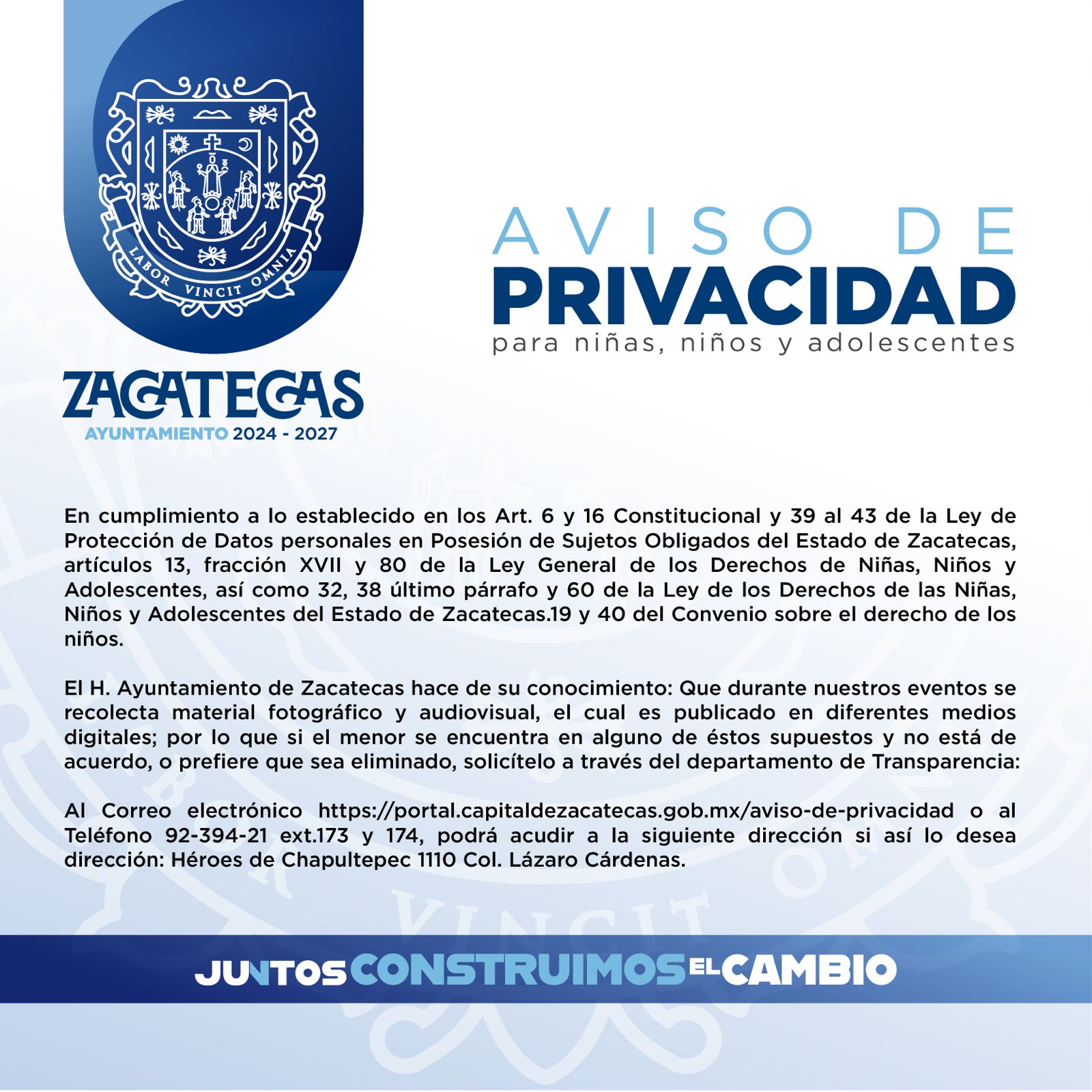 LABOR VINCIT OMNIA

ZACATECAS
AYUNTAMIENTO 2024 - 2027

AVISO DE
PRIVACIDAD
para niñas, niños y adolescentes

En cumplimiento a lo establecido en los Art. 6 y 16 Constitucional y 39 al 43 de la Ley de Protección de Datos personales en Posesión de Sujetos Obligados del Estado de Zacatecas, artículos 13, fracción XVII y 80 de la Ley General de los Derechos de Niñas, Niños y Adolescentes, así como 32, 38 último párrafo y 60 de la Ley de los Derechos de las Niñas, Niños y Adolescentes del Estado de Zacatecas.19 y 40 del Convenio sobre el derecho de los niños.

El H. Ayuntamiento de Zacatecas hace de su conocimiento: Que durante nuestros eventos se recolecta material fotográfico y audiovisual, el cual es publicado en diferentes medios digitales; por lo que si el menor se encuentra en alguno de éstos supuestos y no está de acuerdo, o prefiere que sea eliminado, solicítelo a través del departamento de Transparencia:

Al Correo electrónico https://portal.capitaldezacatecas.gob.mx/aviso-de-privacidad o al Teléfono 92-394-21 ext.173 y 174, podrá acudir a la siguiente dirección si así lo desea dirección: Héroes de Chapultepec 1110 Col. Lázaro Cárdenas.

JUNTOS CONSTRUIMOS EL CAMBIO